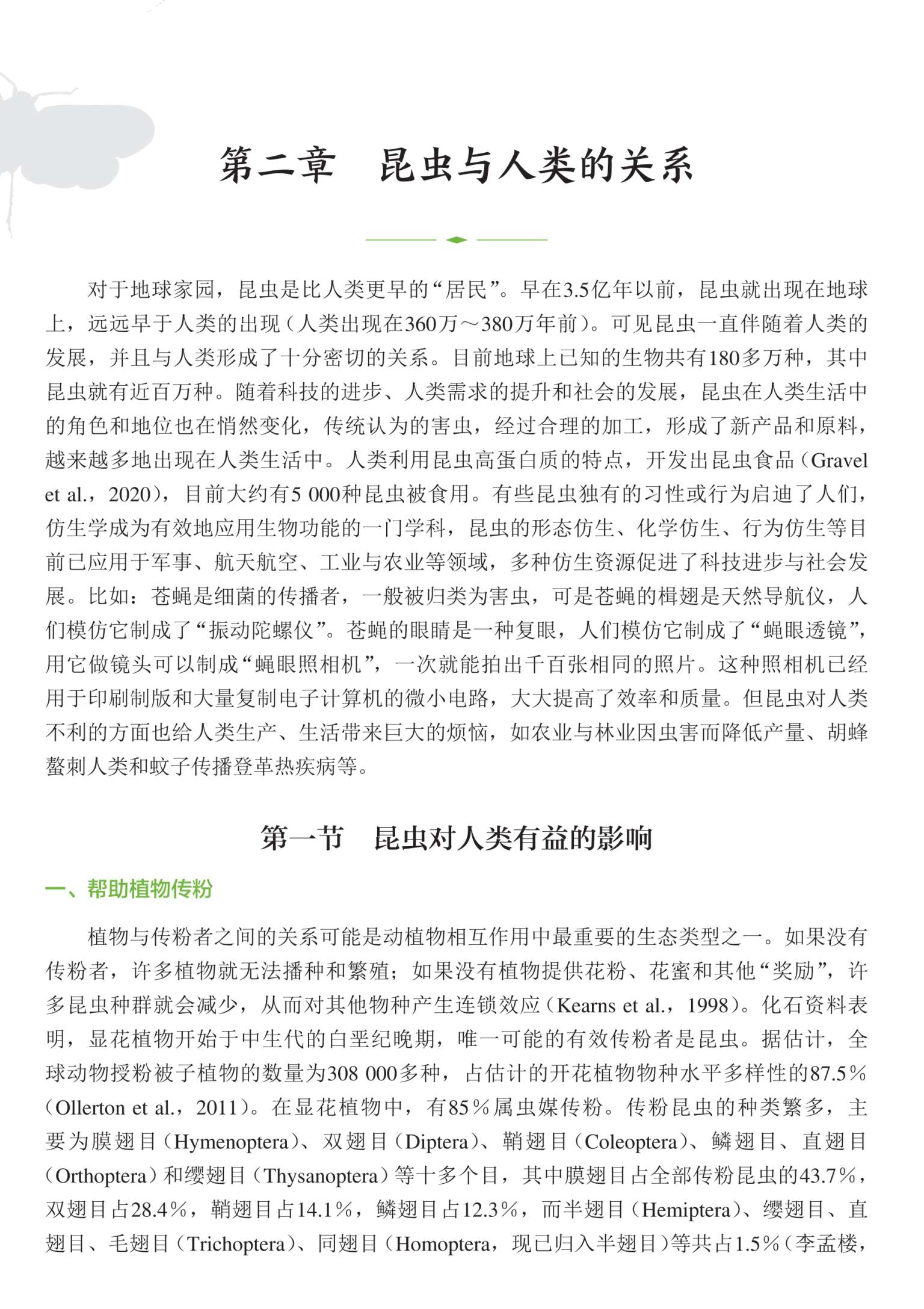 第二章　昆虫与人类的关系

对于地球家园，昆虫是比人类更早的“居民”。早在3.5亿年以前，昆虫就出现在地球上，远远早于人类的出现（人类出现在360万～380万年前）。可见昆虫一直伴随着人类的发展，并且与人类形成了十分密切的关系。目前地球上已知的生物共有180多万种，其中昆虫就有近百万种。随着科技的进步、人类需求的提升和社会的发展，昆虫在人类生活中的角色和地位也在悄然变化，传统认为的害虫，经过合理的加工，形成了新产品和原料，越来越多地出现在人类生活中。人类利用昆虫高蛋白质的特点，开发出昆虫食品（Gravel et al.，2020），目前大约有5 000种昆虫被食用。有些昆虫独有的习性或行为启迪了人们，仿生学成为有效地应用生物功能的一门学科，昆虫的形态仿生、化学仿生、行为仿生等目前已应用于军事、航天航空、工业与农业等领域，多种仿生资源促进了科技进步与社会发展。比如：苍蝇是细菌的传播者，一般被归类为害虫，可是苍蝇的楫翅是天然导航仪，人们模仿它制成了“振动陀螺仪”。苍蝇的眼睛是一种复眼，人们模仿它制成了“蝇眼透镜”，用它做镜头可以制成“蝇眼照相机”，一次就能拍出千百张相同的照片。这种照相机已经用于印刷制版和大量复制电子计算机的微小电路，大大提高了效率和质量。但昆虫对人类不利的方面也给人类生产、生活带来巨大的烦恼，如农业与林业因虫害而降低产量、胡蜂螫刺人类和蚊子传播登革热疾病等。

第一节　昆虫对人类有益的影响

一、帮助植物传粉

植物与传粉者之间的关系可能是动植物相互作用中最重要的生态类型之一。如果没有传粉者，许多植物就无法播种和繁殖；如果没有植物提供花粉、花蜜和其他“奖励”，许多昆虫种群就会减少，从而对其他物种产生连锁效应（Kearns et al.，1998）。化石资料表明，显花植物开始于中生代的白垩纪晚期，唯一可能的有效传粉者是昆虫。据估计，全球动物授粉被子植物的数量为308 000多种，占估计的开花植物物种水平多样性的87.5%（Ollerton et al.，2011）。在显花植物中，有85%属虫媒传粉。传粉昆虫的种类繁多，主要为膜翅目（Hymenoptera）、双翅目（Diptera）、鞘翅目（Coleoptera）、鳞翅目、直翅目（Orthoptera）和缨翅目（Thysanoptera）等十多个目，其中膜翅目占全部传粉昆虫的43.7%，双翅目占28.4%，鞘翅目占14.1%，鳞翅目占12.3%，而半翅目（Hemiptera）、缨翅目、直翅目、毛翅目（Trichoptera）、同翅目（Homoptera，现已归入半翅目）等共占1.5%（李孟楼，